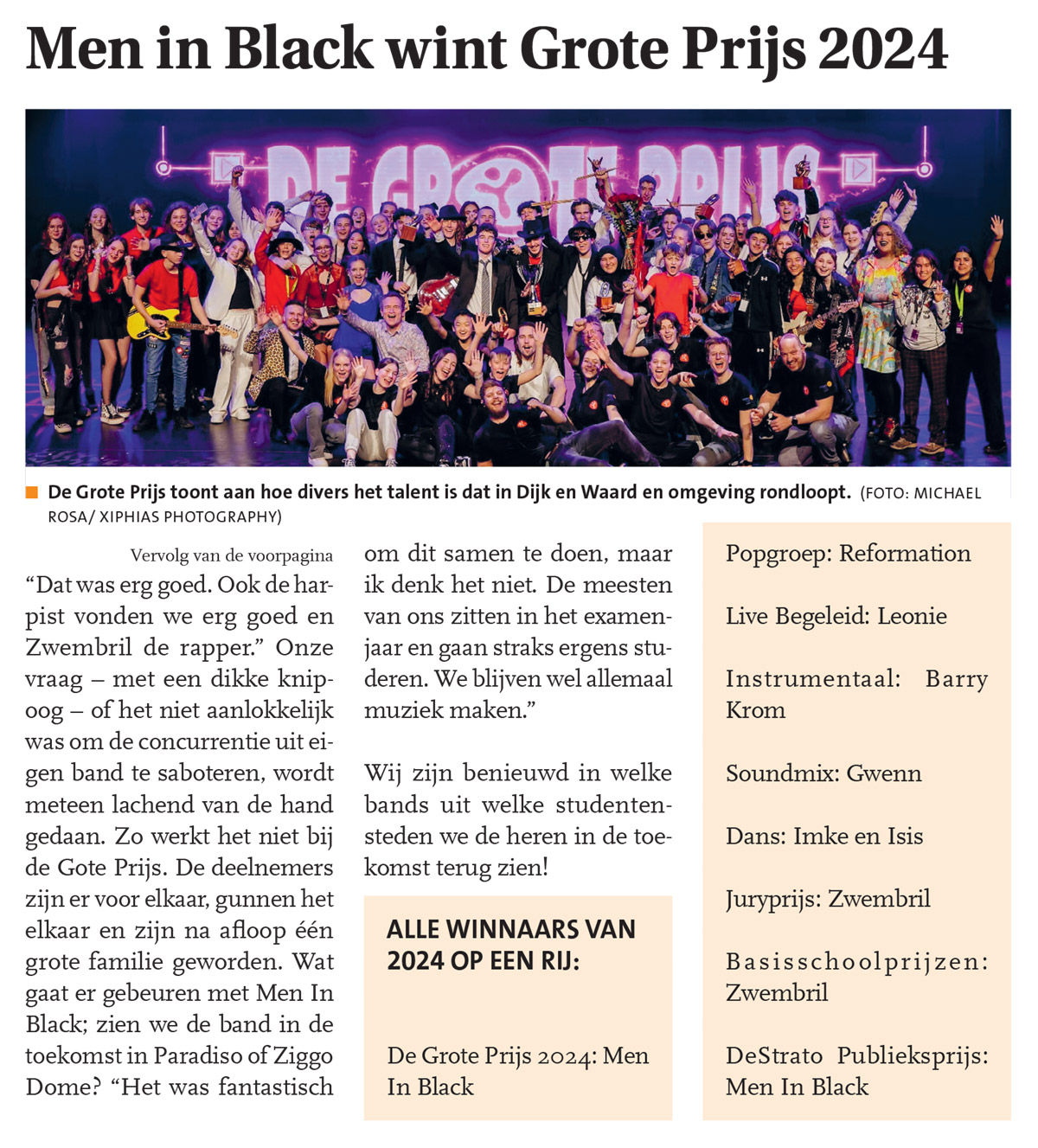 Men in Black wint Grote Prijs 2024

DE GROTE PRIJS

De Grote Prijs toont aan hoe divers het talent is dat in Dijk en Waard en omgeving rondloopt. (FOTO: MICHAEL ROSA/ XIPHIAS PHOTOGRAPHY)

Vervolg van de voorpagina

“Dat was erg goed. Ook de harpist vonden we erg goed en Zwembril de rapper.” Onze vraag – met een dikke knipoog – of het niet aanlokkelijk was om de concurrentie uit eigen band te saboteren, wordt meteen lachend van de hand gedaan. Zo werkt het niet bij de Gote Prijs. De deelnemers zijn er voor elkaar, gunnen het elkaar en zijn na afloop één grote familie geworden. Wat gaat er gebeuren met Men In Black; zien we de band in de toekomst in Paradiso of Ziggo Dome? “Het was fantastisch om dit samen te doen, maar ik denk het niet. De meesten van ons zitten in het examenjaar en gaan straks ergens studeren. We blijven wel allemaal muziek maken.”

Wij zijn benieuwd in welke bands uit welke studentensteden we de heren in de toekomst terug zien!

ALLE WINNAARS VAN 2024 OP EEN RIJ:

De Grote Prijs 2024: Men In Black

Popgroep: Reformation

Live Begeleid: Leonie

Instrumentaal: Barry Krom

Soundmix: Gwenn

Dans: Imke en Isis

Juryprijs: Zwembril

Basisschoolprijzen: Zwembril

DeStrato Publieksprijs: Men In Black